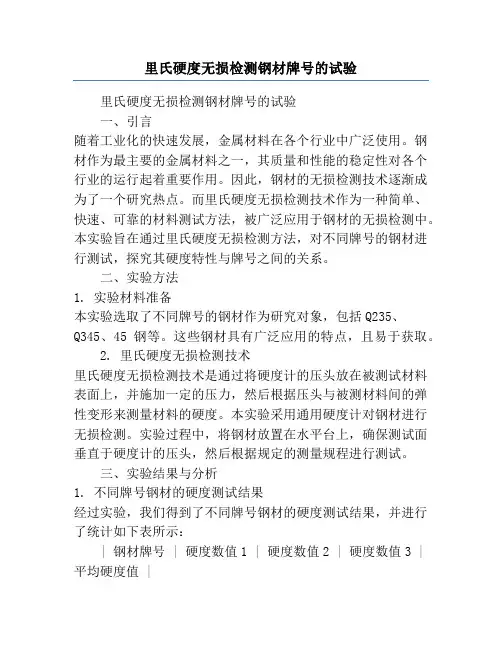 里氏硬度无损检测钢材牌号的试验

里氏硬度无损检测钢材牌号的试验

一、引言

随着工业化的快速发展，金属材料在各个行业中广泛使用。钢材作为最主要的金属材料之一，其质量和性能的稳定性对各个行业的运行起着重要作用。因此，钢材的无损检测技术逐渐成为了一个研究热点。而里氏硬度无损检测技术作为一种简单、快速、可靠的材料测试方法，被广泛应用于钢材的无损检测中。本实验旨在通过里氏硬度无损检测方法，对不同牌号的钢材进行测试，探究其硬度特性与牌号之间的关系。

二、实验方法

1. 实验材料准备

本实验选取了不同牌号的钢材作为研究对象，包括 Q235、Q345、45 钢等。这些钢材具有广泛应用的特点，且易于获取。

2. 里氏硬度无损检测技术

里氏硬度无损检测技术是通过将硬度计的压头放在被测试材料表面上，并施加一定的压力，然后根据压头与被测材料间的弹性变形来测量材料的硬度。本实验采用通用硬度计对钢材进行无损检测。实验过程中，将钢材放置在水平台上，确保测试面垂直于硬度计的压头，然后根据规定的测量规程进行测试。

三、实验结果与分析

1. 不同牌号钢材的硬度测试结果

经过实验，我们得到了不同牌号钢材的硬度测试结果，并进行了统计如下表所示：

| 钢材牌号 | 硬度数值 1 | 硬度数值 2 | 硬度数值 3 | 平均硬度值 |